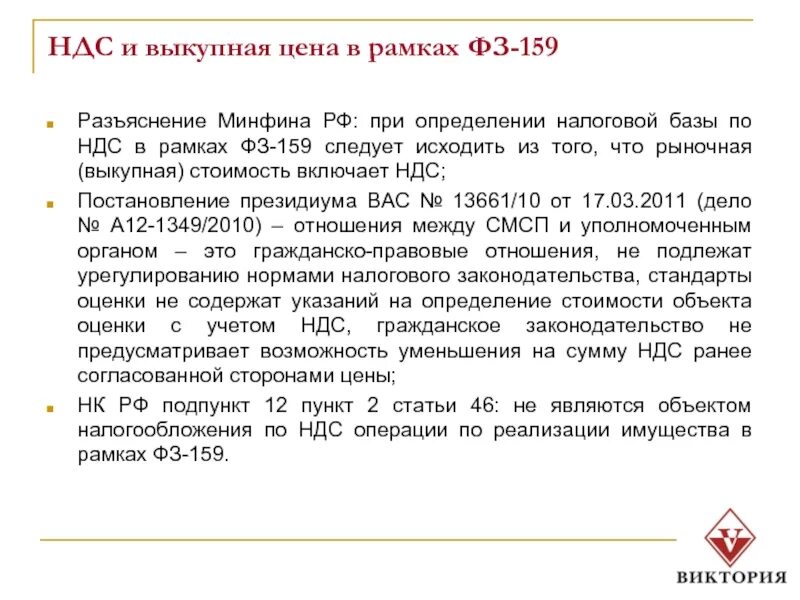 НДС и выкупная цена в рамках ФЗ-159

Разъяснение Минфина РФ: при определении налоговой базы по НДС в рамках ФЗ-159 следует исходить из того, что рыночная (выкупная) стоимость включает НДС;

Постановление президиума ВАС № 13661/10 от 17.03.2011 (дело № А12-1349/2010) – отношения между СМСП и уполномоченным органом – это гражданско-правовые отношения, не подлежат урегулированию нормами налогового законодательства, стандарты оценки не содержат указаний на определение стоимости объекта оценки с учетом НДС, гражданское законодательство не предусматривает возможность уменьшения на сумму НДС ранее согласованной сторонами цены;

НК РФ подпункт 12 пункт 2 статьи 46: не являются объектом налогообложения по НДС операции по реализации имущества в рамках ФЗ-159.

V
ВИКТОРИЯ